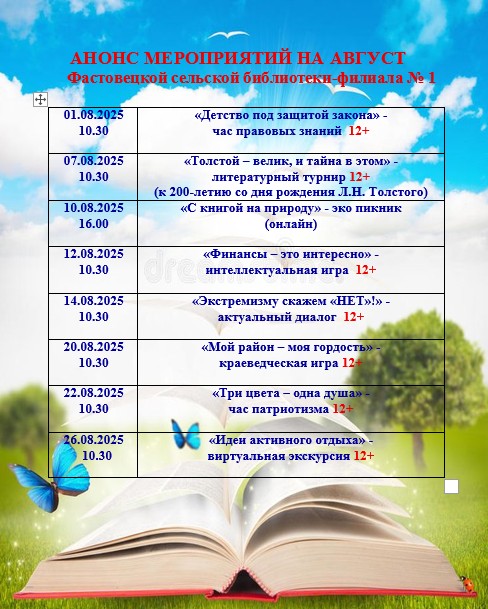 АНОНС МЕРОПРИЯТИЙ НА АВГУСТ
Фастовецкой сельской библиотеки-филиала № 1

| | |
|---|---|
| 01.08.2025 10.30 | «Детство под защитой закона» - час правовых знаний 12+ |
| 07.08.2025 10.30 | «Толстой – велик, и тайна в этом» - литературный турнир 12+ (к 200-летию со дня рождения Л.Н. Толстого) |
| 10.08.2025 16.00 | «С книгой на природу» - эко пикник (онлайн) |
| 12.08.2025 10.30 | «Финансы – это интересно» - интеллектуальная игра 12+ |
| 14.08.2025 10.30 | «Экстремизму скажем «НЕТ»!» - актуальный диалог 12+ |
| 20.08.2025 10.30 | «Мой район – моя гордость» - краеведческая игра 12+ |
| 22.08.2025 10.30 | «Три цвета – одна душа» - час патриотизма 12+ |
| 26.08.2025 10.30 | «Идеи активного отдыха» - виртуальная экскурсия 12+ |